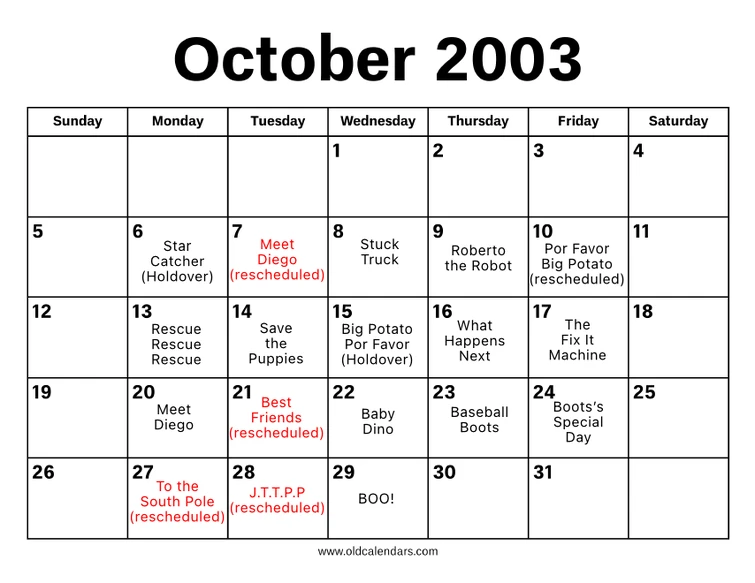 October 2003

| Sunday | Monday | Tuesday | Wednesday | Thursday | Friday | Saturday |
|---|---|---|---|---|---|---|
| | | | 1 | 2 | 3 | 4 |
| 5 | 6 Star Catcher (Holdover) | 7 Meet Diego (rescheduled) | 8 Stuck Truck | 9 Roberto the Robot | 10 Por Favor Big Potato (rescheduled) | 11 |
| 12 | 13 Rescue Rescue Rescue | 14 Save the Puppies | 15 Big Potato Por Favor (Holdover) | 16 What Happens Next | 17 The Fix It Machine | 18 |
| 19 | 20 Meet Diego | 21 Best Friends (rescheduled) | 22 Baby Dino | 23 Baseball Boots | 24 Boots's Special Day | 25 |
| 26 | 27 To the South Pole (rescheduled) | 28 J.T.T.P.P (rescheduled) | 29 BOO! | 30 | 31 | |

www.oldcalendars.com